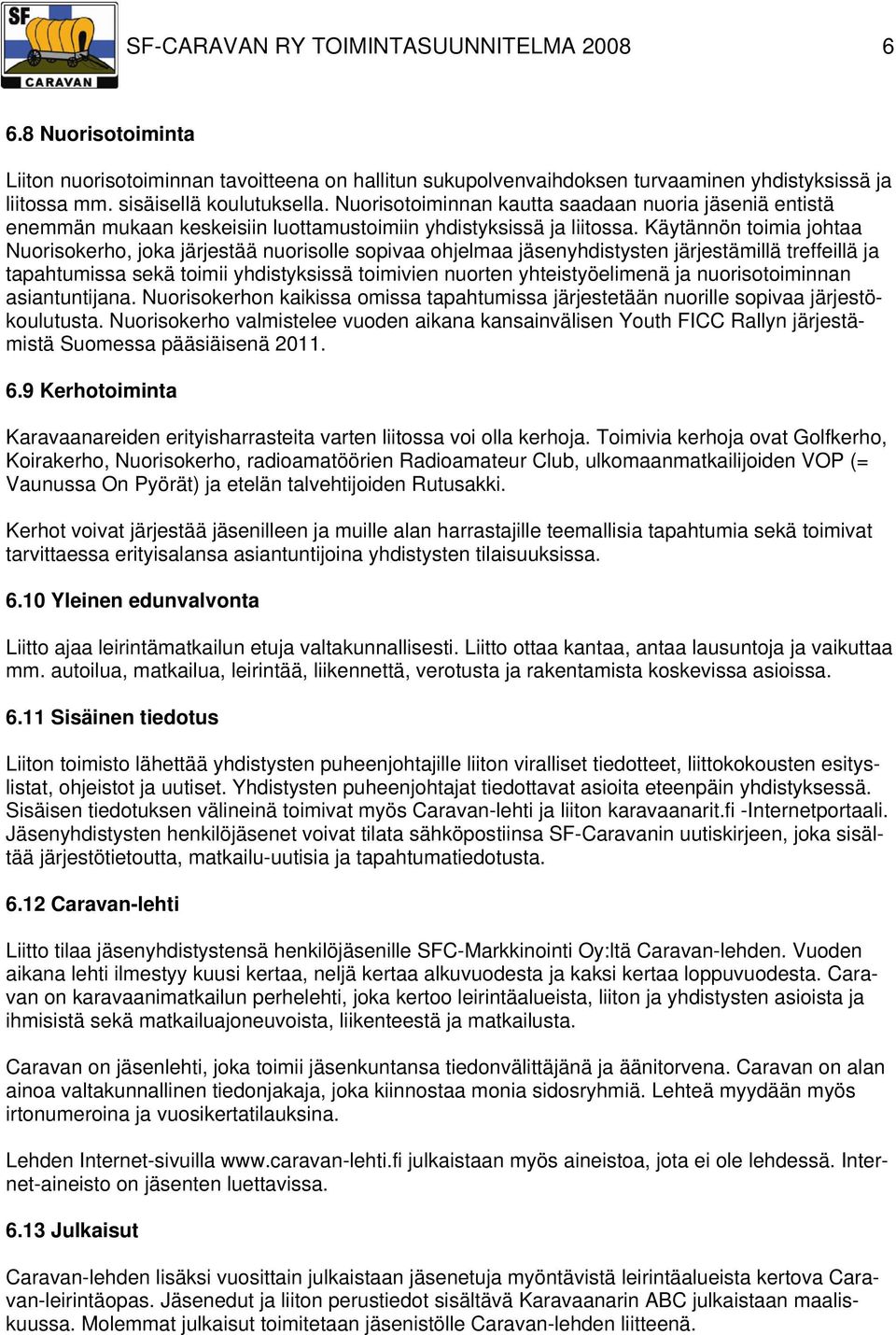 SF CARAVAN

SF-CARAVAN RY TOIMINTASUUNNITELMA 2008 6

6.8 Nuorisotoiminta

Liiton nuorisotoiminnan tavoitteena on hallitun sukupolvenvaihdoksen turvaaminen yhdistyksissä ja liitossa mm. sisäisellä koulutuksella. Nuorisotoiminnan kautta saadaan nuoria jäseniä entistä enemmän mukaan keskeisiin luottamustoimiin yhdistyksissä ja liitossa. Käytännön toimia johtaa Nuorisokerho, joka järjestää nuorisolle sopivaa ohjelmaa jäsenyhdistysten järjestämillä treffeillä ja tapahtumissa sekä toimii yhdistyksissä toimivien nuorten yhteistyöelimenä ja nuorisotoiminnan asiantuntijana. Nuorisokerhon kaikissa omissa tapahtumissa järjestetään nuorille sopivaa järjestökoulutusta. Nuorisokerho valmistelee vuoden aikana kansainvälisen Youth FICC Rallyn järjestämistä Suomessa pääsiäisenä 2011.

6.9 Kerhotoiminta

Karavaanareiden erityisharrasteita varten liitossa voi olla kerhoja. Toimivia kerhoja ovat Golfkerho, Koirakerho, Nuorisokerho, radioamatöörien Radioamateur Club, ulkomaanmatkailijoiden VOP (= Vaunussa On Pyörät) ja etelän talvehtijoiden Rutusakki.

Kerhot voivat järjestää jäsenilleen ja muille alan harrastajille teemallisia tapahtumia sekä toimivat tarvittaessa erityisalansa asiantuntijoina yhdistysten tilaisuuksissa.

6.10 Yleinen edunvalvonta

Liitto ajaa leirintämatkailun etuja valtakunnallisesti. Liitto ottaa kantaa, antaa lausuntoja ja vaikuttaa mm. autoilua, matkailua, leirintää, liikennettä, verotusta ja rakentamista koskevissa asioissa.

6.11 Sisäinen tiedotus

Liiton toimisto lähettää yhdistysten puheenjohtajille liiton viralliset tiedotteet, liittokokousten esityslistat, ohjeistot ja uutiset. Yhdistysten puheenjohtajat tiedottavat asioita eteenpäin yhdistyksessä. Sisäisen tiedotuksen välineinä toimivat myös Caravan-lehti ja liiton karavaanarit.fi -Internetportaali. Jäsenyhdistysten henkilöjäsenet voivat tilata sähköpostiinsa SF-Caravanin uutiskirjeen, joka sisältää järjestötietoutta, matkailu-uutisia ja tapahtumatiedotusta.

6.12 Caravan-lehti

Liitto tilaa jäsenyhdistystensä henkilöjäsenille SFC-Markkinointi Oy:ltä Caravan-lehden. Vuoden aikana lehti ilmestyy kuusi kertaa, neljä kertaa alkuvuodesta ja kaksi kertaa loppuvuodesta. Caravan on karavaanimatkailun perhelehti, joka kertoo leirintäalueista, liiton ja yhdistysten asioista ja ihmisistä sekä matkailuajoneuvoista, liikenteestä ja matkailusta.

Caravan on jäsenlehti, joka toimii jäsenkuntansa tiedonvälittäjänä ja äänitorvena. Caravan on alan ainoa valtakunnallinen tiedonjakaja, joka kiinnostaa monia sidosryhmiä. Lehteä myydään myös irtonumeroina ja vuosikertatilauksina.

Lehden Internet-sivuilla www.caravan-lehti.fi julkaistaan myös aineistoa, jota ei ole lehdessä. Internet-aineisto on jäsenten luettavissa.

6.13 Julkaisut

Caravan-lehden lisäksi vuosittain julkaistaan jäsenetuja myöntävistä leirintäalueista kertova Caravan-leirintäopas. Jäsenedut ja liiton perustiedot sisältävä Karavaanarin ABC julkaistaan maaliskuussa. Molemmat julkaisut toimitetaan jäsenistölle Caravan-lehden liitteenä.